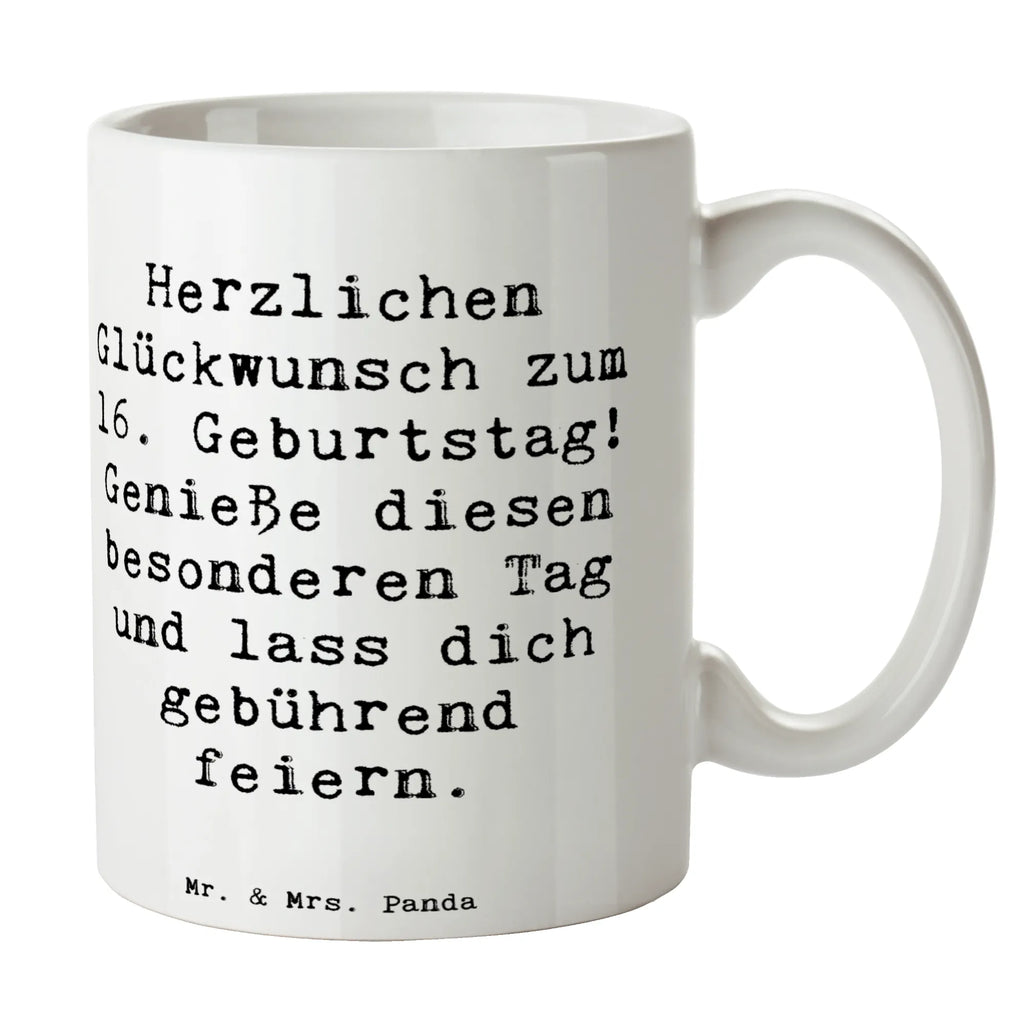 Herzlichen Glückwunsch zum 16. Geburtstag! Genieße diesen besonderen Tag und lass dich gebührend feiern.

Mr. & Mrs. Panda